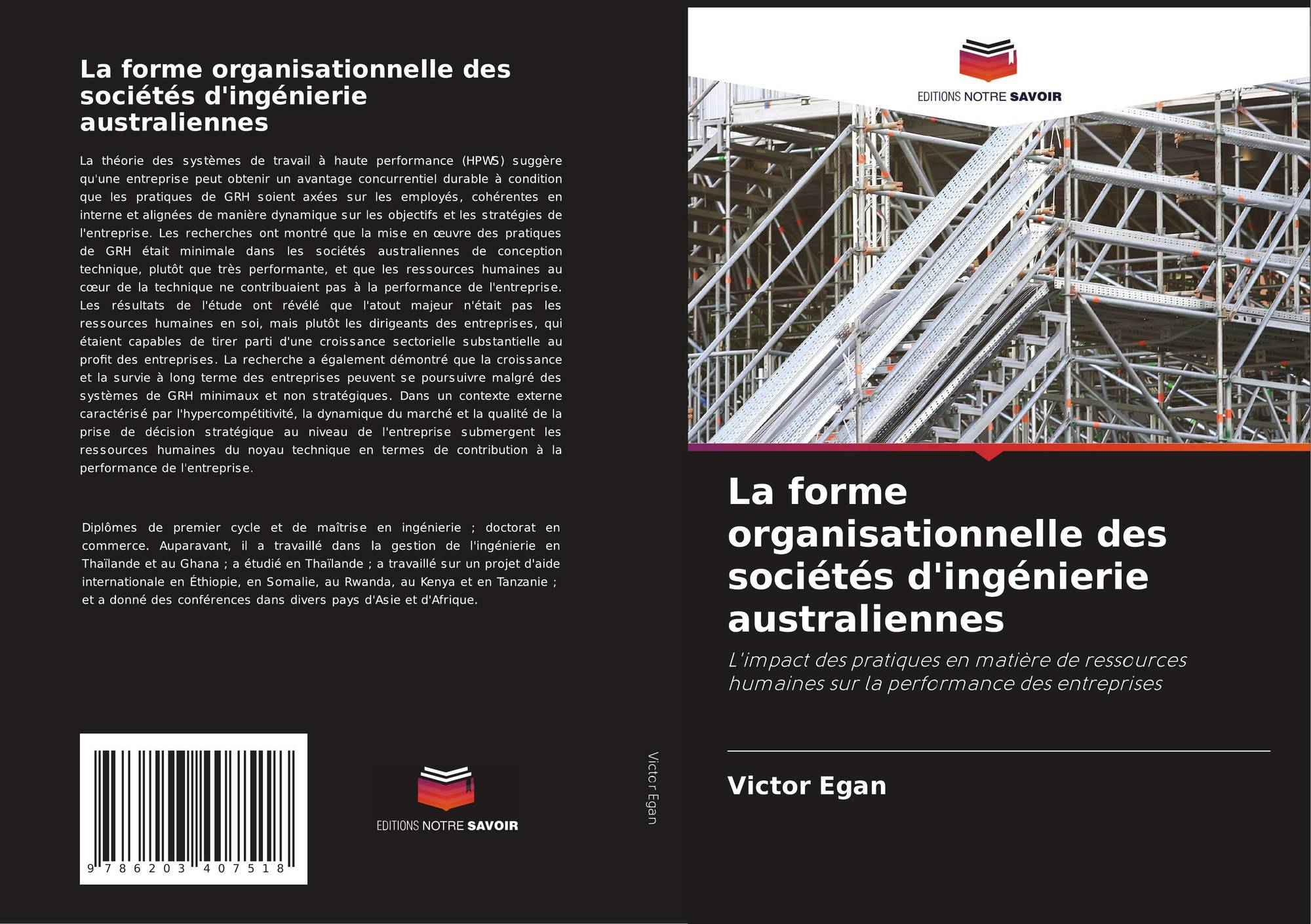 La forme organisationnelle des sociétés d'ingénierie australiennes

La théorie des systèmes de travail à haute performance (HPWS) suggère qu'une entreprise peut obtenir un avantage concurrentiel durable à condition que les pratiques de GRH soient axées sur les employés, cohérentes en interne et alignées de manière dynamique sur les objectifs et les stratégies de l'entreprise. Les recherches ont montré que la mise en œuvre des pratiques de GRH était minimale dans les sociétés australiennes de conception technique, plutôt que très performante, et que les ressources humaines au cœur de la technique ne contribuaient pas à la performance de l'entreprise. Les résultats de l'étude ont révélé que l'atout majeur n'était pas les ressources humaines en soi, mais plutôt les dirigeants des entreprises, qui étaient capables de tirer parti d'une croissance sectorielle substantielle au profit des entreprises. La recherche a également démontré que la croissance et la survie à long terme des entreprises peuvent se poursuivre malgré des systèmes de GRH minimaux et non stratégiques. Dans un contexte externe caractérisé par l'hypercompétitivité, la dynamique du marché et la qualité de la prise de décision stratégique au niveau de l'entreprise submergent les ressources humaines du noyau technique en termes de contribution à la performance de l'entreprise.

Diplômes de premier cycle et de maîtrise en ingénierie ; doctorat en commerce. Auparavant, il a travaillé dans la gestion de l'ingénierie en Thaïlande et au Ghana ; a étudié en Thaïlande ; a travaillé sur un projet d'aide internationale en Éthiopie, en Somalie, au Rwanda, au Kenya et en Tanzanie ; et a donné des conférences dans divers pays d'Asie et d'Afrique.

9 786203 407518

EDITIONS NOTRE SAVOIR

Victor Egan

EDITIONS NOTRE SAVOIR

La forme organisationnelle des sociétés d'ingénierie australiennes

L'impact des pratiques en matière de ressources humaines sur la performance des entreprises

Victor Egan